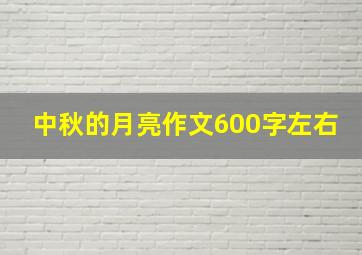 中秋的月亮作文600字左右